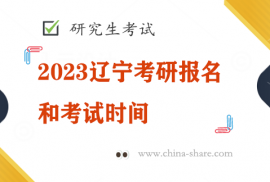 研究生考试

2023辽宁考研报名和考试时间

www.china-share.com